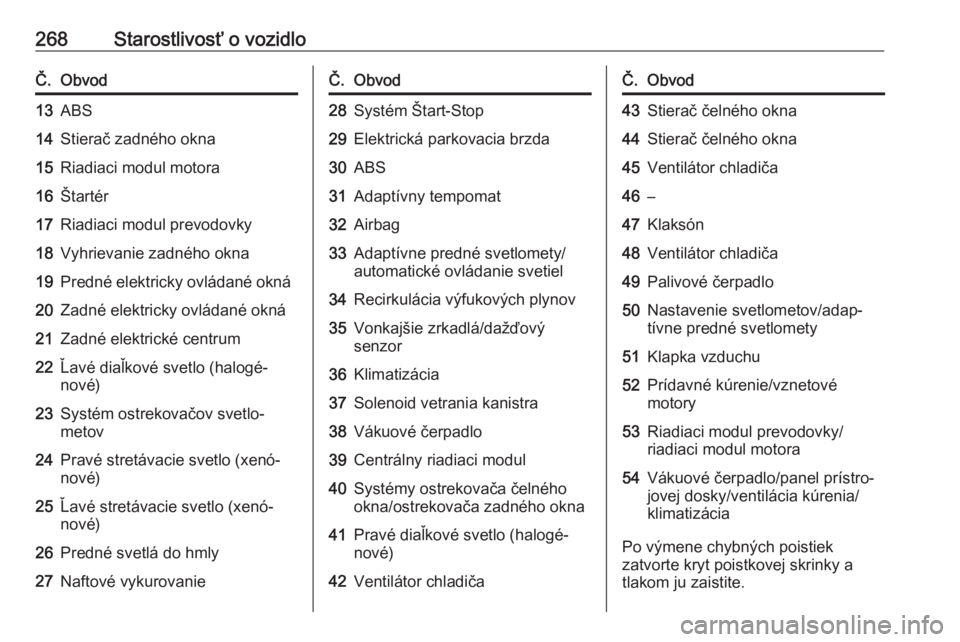 268 Starostlivosť o vozidlo

| Č. | Obvod |
|---|---|
| 13 | ABS |
| 14 | Stierač zadného okna |
| 15 | Riadiaci modul motora |
| 16 | Štartér |
| 17 | Riadiaci modul prevodovky |
| 18 | Vyhrievanie zadného okna |
| 19 | Predné elektricky ovládané okná |
| 20 | Zadné elektricky ovládané okná |
| 21 | Zadné elektrické centrum |
| 22 | Ľavé diaľkové svetlo (halogénové) |
| 23 | Systém ostrekovačov svetlometov |
| 24 | Pravé stretávacie svetlo (xenónové) |
| 25 | Ľavé stretávacie svetlo (xenónové) |
| 26 | Predné svetlá do hmly |
| 27 | Naftové vykurovanie |

| Č. | Obvod |
|---|---|
| 28 | Systém Štart-Stop |
| 29 | Elektrická parkovacia brzda |
| 30 | ABS |
| 31 | Adaptívny tempomat |
| 32 | Airbag |
| 33 | Adaptívne predné svetlomety/automatické ovládanie svetiel |
| 34 | Recirkulácia výfukových plynov |
| 35 | Vonkajšie zrkadlá/dažďový senzor |
| 36 | Klimatizácia |
| 37 | Solenoid vetrania kanistra |
| 38 | Vákuové čerpadlo |
| 39 | Centrálny riadiaci modul |
| 40 | Systémy ostrekovača čelného okna/ostrekovača zadného okna |
| 41 | Pravé diaľkové svetlo (halogénové) |
| 42 | Ventilátor chladiča |

| Č. | Obvod |
|---|---|
| 43 | Stierač čelného okna |
| 44 | Stierač čelného okna |
| 45 | Ventilátor chladiča |
| 46 | – |
| 47 | Klaksón |
| 48 | Ventilátor chladiča |
| 49 | Palivové čerpadlo |
| 50 | Nastavenie svetlometov/adaptívne predné svetlomety |
| 51 | Klapka vzduchu |
| 52 | Prídavné kúrenie/vznetové motory |
| 53 | Riadiaci modul prevodovky/riadiaci modul motora |
| 54 | Vákuové čerpadlo/panel prístrojovej dosky/ventilácia kúrenia/klimatizácia |

Po výmene chybných poistiek zatvorte kryt poistkovej skrinky a tlakom ju zaistite.

carmanualsonline.info